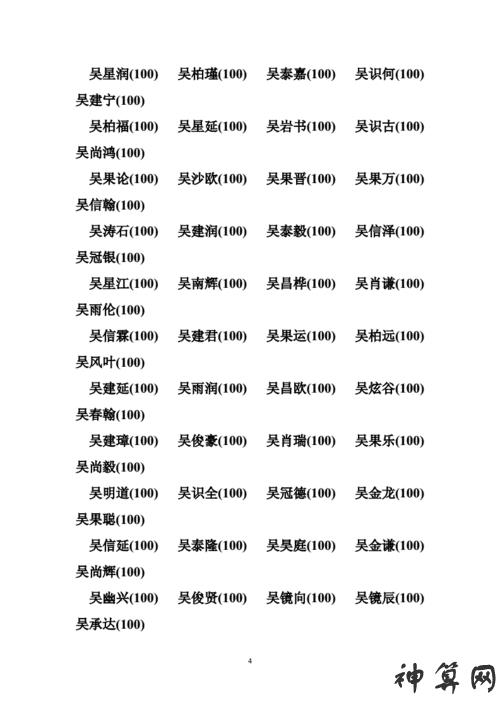 吴星润(100) 吴柏瑾(100) 吴泰嘉(100) 吴识何(100) 吴建宁(100)

吴柏福(100) 吴星延(100) 吴岩书(100) 吴识古(100) 吴尚鸿(100)

吴果论(100) 吴沙欧(100) 吴果晋(100) 吴果万(100) 吴信翰(100)

吴涛石(100) 吴建润(100) 吴泰毅(100) 吴信泽(100) 吴冠银(100)

吴星江(100) 吴南辉(100) 吴昌桦(100) 吴肖谦(100) 吴雨伦(100)

吴信霖(100) 吴建君(100) 吴果运(100) 吴柏远(100) 吴风叶(100)

吴建延(100) 吴雨润(100) 吴昌欧(100) 吴炫谷(100) 吴春翰(100)

吴建璋(100) 吴俊豪(100) 吴肖瑞(100) 吴果乐(100) 吴尚毅(100)

吴明道(100) 吴识全(100) 吴冠德(100) 吴金龙(100) 吴果聪(100)

吴信延(100) 吴泰隆(100) 吴昊庭(100) 吴金谦(100) 吴尚辉(100)

吴幽兴(100) 吴俊贤(100) 吴镜向(100) 吴镜辰(100) 吴承达(100)

4

神算网